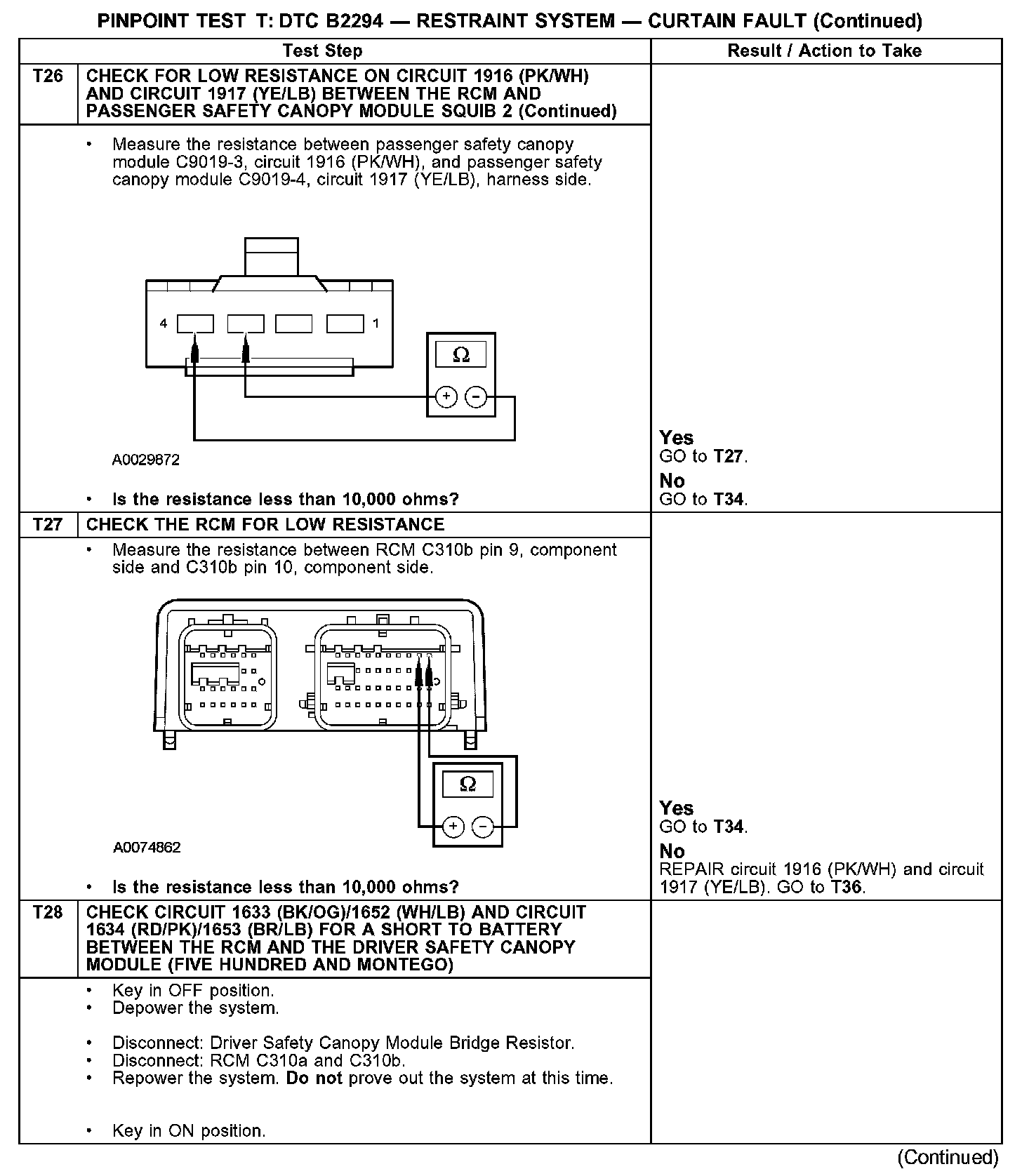 PINPOINT TEST T: DTC B2294 — RESTRAINT SYSTEM — CURTAIN FAULT (Continued)

| | Test Step | Result / Action to Take |
|---|---|---|
| T26 | CHECK FOR LOW RESISTANCE ON CIRCUIT 1916 (PK/WH) AND CIRCUIT 1917 (YE/LB) BETWEEN THE RCM AND PASSENGER SAFETY CANOPY MODULE SQUIB 2 (Continued) | |
| | • Measure the resistance between passenger safety canopy module C9019-3, circuit 1916 (PK/WH), and passenger safety canopy module C9019-4, circuit 1917 (YE/LB), harness side. 4 1 Ω + − A0029872 • Is the resistance less than 10,000 ohms? | Yes GO to T27. No GO to T34. |
| T27 | CHECK THE RCM FOR LOW RESISTANCE | |
| | • Measure the resistance between RCM C310b pin 9, component side and C310b pin 10, component side. Ω + − A0074862 • Is the resistance less than 10,000 ohms? | Yes GO to T34. No REPAIR circuit 1916 (PK/WH) and circuit 1917 (YE/LB). GO to T36. |
| T28 | CHECK CIRCUIT 1633 (BK/OG)/1652 (WH/LB) AND CIRCUIT 1634 (RD/PK)/1653 (BR/LB) FOR A SHORT TO BATTERY BETWEEN THE RCM AND THE DRIVER SAFETY CANOPY MODULE (FIVE HUNDRED AND MONTEGO) | |
| | • Key in OFF position. • Depower the system. • Disconnect: Driver Safety Canopy Module Bridge Resistor. • Disconnect: RCM C310a and C310b. • Repower the system. Do not prove out the system at this time. • Key in ON position. | |

(Continued)